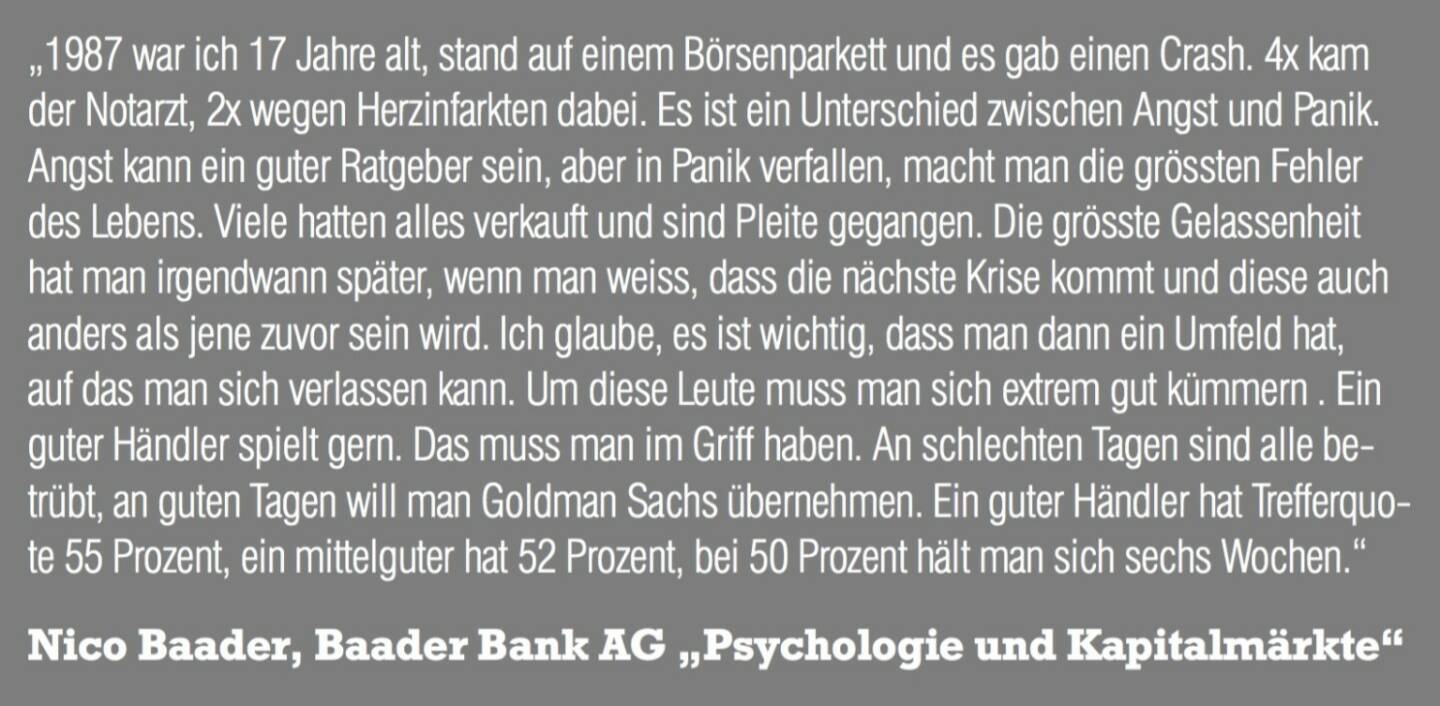 „1987 war ich 17 Jahre alt, stand auf einem Börsenparkett und es gab einen Crash. 4x kam der Notarzt, 2x wegen Herzinfarkten dabei. Es ist ein Unterschied zwischen Angst und Panik. Angst kann ein guter Ratgeber sein, aber in Panik verfallen, macht man die grössten Fehler des Lebens. Viele hatten alles verkauft und sind Pleite gegangen. Die grösste Gelassenheit hat man irgendwann später, wenn man weiss, dass die nächste Krise kommt und diese auch anders als jene zuvor sein wird. Ich glaube, es ist wichtig, dass man dann ein Umfeld hat, auf das man sich verlassen kann. Um diese Leute muss man sich extrem gut kümmern . Ein guter Händler spielt gern. Das muss man im Griff haben. An schlechten Tagen sind alle betrübt, an guten Tagen will man Goldman Sachs übernehmen. Ein guter Händler hat Trefferquote 55 Prozent, ein mittelguter hat 52 Prozent, bei 50 Prozent hält man sich sechs Wochen.“

Nico Baader, Baader Bank AG „Psychologie und Kapitalmärkte“